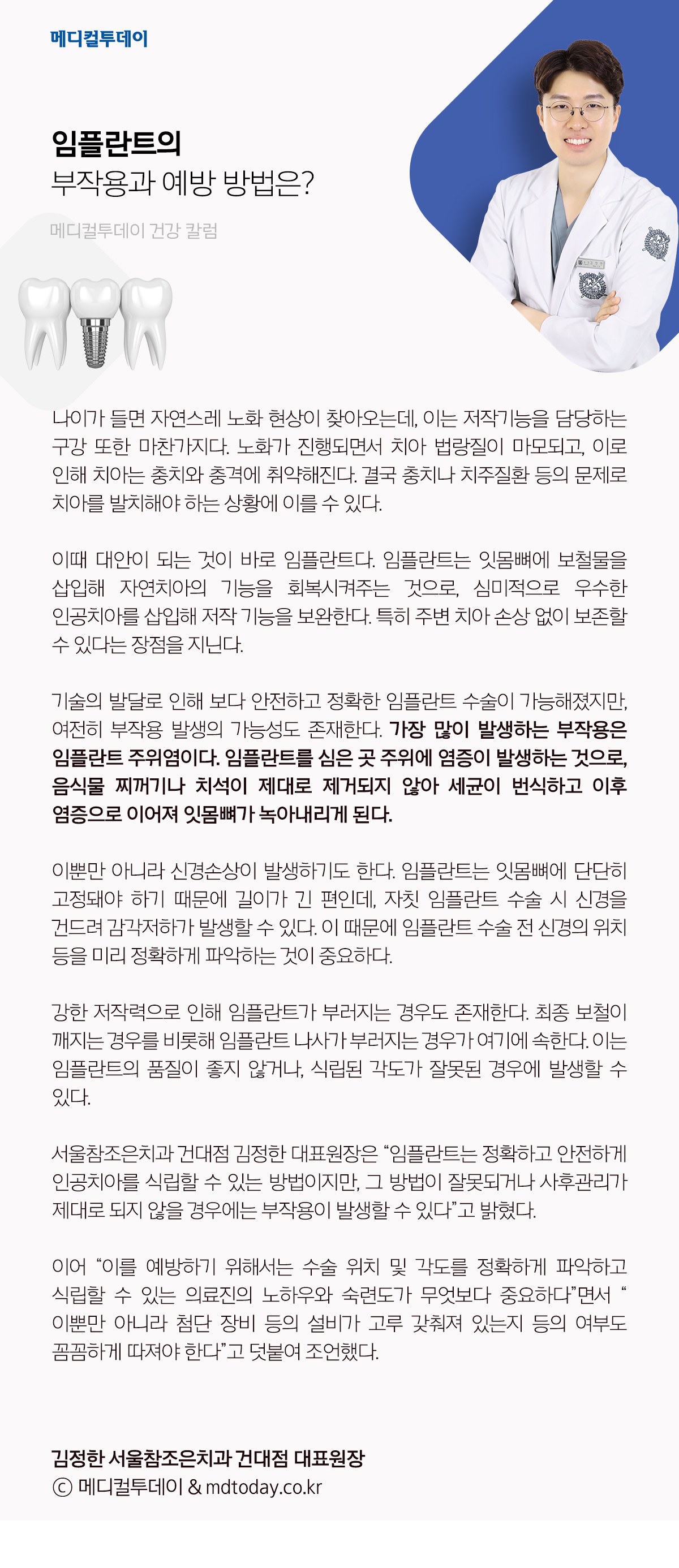 메디컬투데이

임플란트의
부작용과 예방 방법은?

메디컬투데이 건강 칼럼

나이가 들면 자연스레 노화 현상이 찾아오는데, 이는 저작기능을 담당하는 구강 또한 마찬가지다. 노화가 진행되면서 치아 법랑질이 마모되고, 이로 인해 치아는 충치와 충격에 취약해진다. 결국 충치나 치주질환 등의 문제로 치아를 발치해야 하는 상황에 이를 수 있다.

이때 대안이 되는 것이 바로 임플란트다. 임플란트는 잇몸뼈에 보철물을 삽입해 자연치아의 기능을 회복시켜주는 것으로, 심미적으로 우수한 인공치아를 삽입해 저작 기능을 보완한다. 특히 주변 치아 손상 없이 보존할 수 있다는 장점을 지닌다.

기술의 발달로 인해 보다 안전하고 정확한 임플란트 수술이 가능해졌지만, 여전히 부작용 발생의 가능성도 존재한다. 가장 많이 발생하는 부작용은 임플란트 주위염이다. 임플란트를 심은 곳 주위에 염증이 발생하는 것으로, 음식물 찌꺼기나 치석이 제대로 제거되지 않아 세균이 번식하고 이후 염증으로 이어져 잇몸뼈가 녹아내리게 된다.

이뿐만 아니라 신경손상이 발생하기도 한다. 임플란트는 잇몸뼈에 단단히 고정돼야 하기 때문에 길이가 긴 편인데, 자칫 임플란트 수술 시 신경을 건드려 감각저하가 발생할 수 있다. 이 때문에 임플란트 수술 전 신경의 위치 등을 미리 정확하게 파악하는 것이 중요하다.

강한 저작력으로 인해 임플란트가 부러지는 경우도 존재한다. 최종 보철이 깨지는 경우를 비롯해 임플란트 나사가 부러지는 경우가 여기에 속한다. 이는 임플란트의 품질이 좋지 않거나, 식립된 각도가 잘못된 경우에 발생할 수 있다.

서울참조은치과 건대점 김정한 대표원장은 “임플란트는 정확하고 안전하게 인공치아를 식립할 수 있는 방법이지만, 그 방법이 잘못되거나 사후관리가 제대로 되지 않을 경우에는 부작용이 발생할 수 있다”고 밝혔다.

이어 “이를 예방하기 위해서는 수술 위치 및 각도를 정확하게 파악하고 식립할 수 있는 의료진의 노하우와 숙련도가 무엇보다 중요하다”면서 “이뿐만 아니라 첨단 장비 등의 설비가 고루 갖춰져 있는지 등의 여부도 꼼꼼하게 따져야 한다”고 덧붙여 조언했다.

김정한 서울참조은치과 건대점 대표원장
ⓒ 메디컬투데이 & mdtoday.co.kr